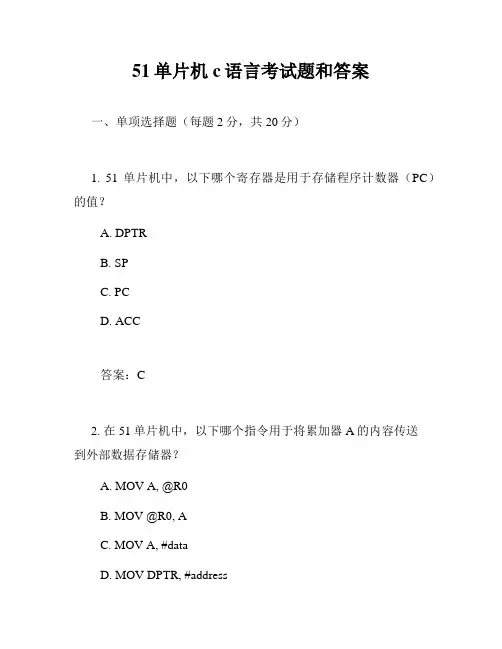 51 单片机 c 语言考试题和答案

一、单项选择题（每题 2 分，共 20 分）

1. 51 单片机中，以下哪个寄存器是用于存储程序计数器（PC）的值？

A. DPTR

B. SP

C. PC

D. ACC

答案：C

2. 在 51 单片机中，以下哪个指令用于将累加器 A 的内容传送到外部数据存储器？

A. MOV A, @R0

B. MOV @R0, A

C. MOV A, #data

D. MOV DPTR, #address